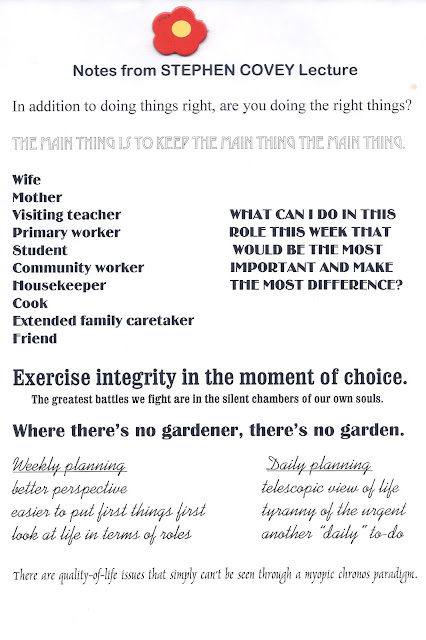 Notes from STEPHEN COVEY Lecture

In addition to doing things right, are you doing the right things?

THE MAIN THING IS TO KEEP THE MAIN THING THE MAIN THING.

Wife
Mother
Visiting teacher
Primary worker
Student
Community worker
Housekeeper
Cook
Extended family caretaker
Friend

WHAT CAN I DO IN THIS ROLE THIS WEEK THAT WOULD BE THE MOST IMPORTANT AND MAKE THE MOST DIFFERENCE?

Exercise integrity in the moment of choice.

The greatest battles we fight are in the silent chambers of our own souls.

Where there's no gardener, there's no garden.

Weekly planning
better perspective
easier to put first things first
look at life in terms of roles

Daily planning
telescopic view of life
tyranny of the urgent
another "daily" to-do

There are quality-of-life issues that simply can't be seen through a myopic chronos paradigm.